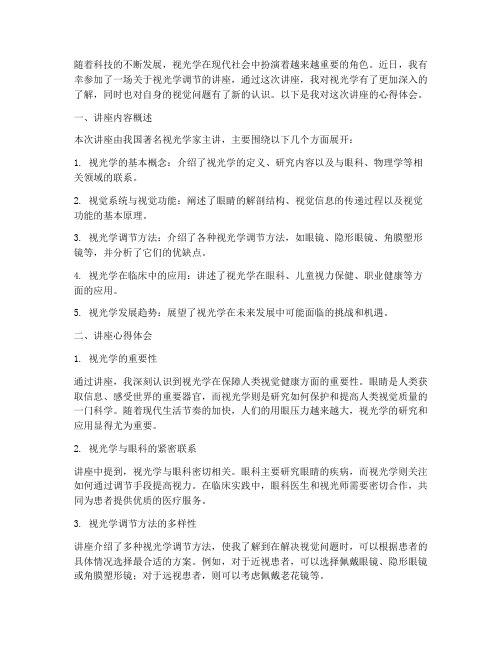 随着科技的不断发展，视光学在现代社会中扮演着越来越重要的角色。近日，我有幸参加了一场关于视光学调节的讲座，通过这次讲座，我对视光学有了更加深入的了解，同时也对自身的视觉问题有了新的认识。以下是我对这次讲座的心得体会。

一、讲座内容概述

本次讲座由我国著名视光学家主讲，主要围绕以下几个方面展开：

1. 视光学的基本概念：介绍了视光学的定义、研究内容以及与眼科、物理学等相关领域的联系。

2. 视觉系统与视觉功能：阐述了眼睛的解剖结构、视觉信息的传递过程以及视觉功能的基本原理。

3. 视光学调节方法：介绍了各种视光学调节方法，如眼镜、隐形眼镜、角膜塑形镜等，并分析了它们的优缺点。

4. 视光学在临床中的应用：讲述了视光学在眼科、儿童视力保健、职业健康等方面的应用。

5. 视光学发展趋势：展望了视光学在未来发展中可能面临的挑战和机遇。

二、讲座心得体会

1. 视光学的重要性

通过讲座，我深刻认识到视光学在保障人类视觉健康方面的重要性。眼睛是人类获取信息、感受世界的重要器官，而视光学则是研究如何保护和提高人类视觉质量的一门科学。随着现代生活节奏的加快，人们的用眼压力越来越大，视光学的研究和应用显得尤为重要。

2. 视光学与眼科的紧密联系

讲座中提到，视光学与眼科密切相关。眼科主要研究眼睛的疾病，而视光学则关注如何通过调节手段提高视力。在临床实践中，眼科医生和视光师需要密切合作，共同为患者提供优质的医疗服务。

3. 视光学调节方法的多样性

讲座介绍了多种视光学调节方法，使我了解到在解决视觉问题时，可以根据患者的具体情况选择最合适的方案。例如，对于近视患者，可以选择佩戴眼镜、隐形眼镜或角膜塑形镜；对于远视患者，则可以考虑佩戴老花镜等。